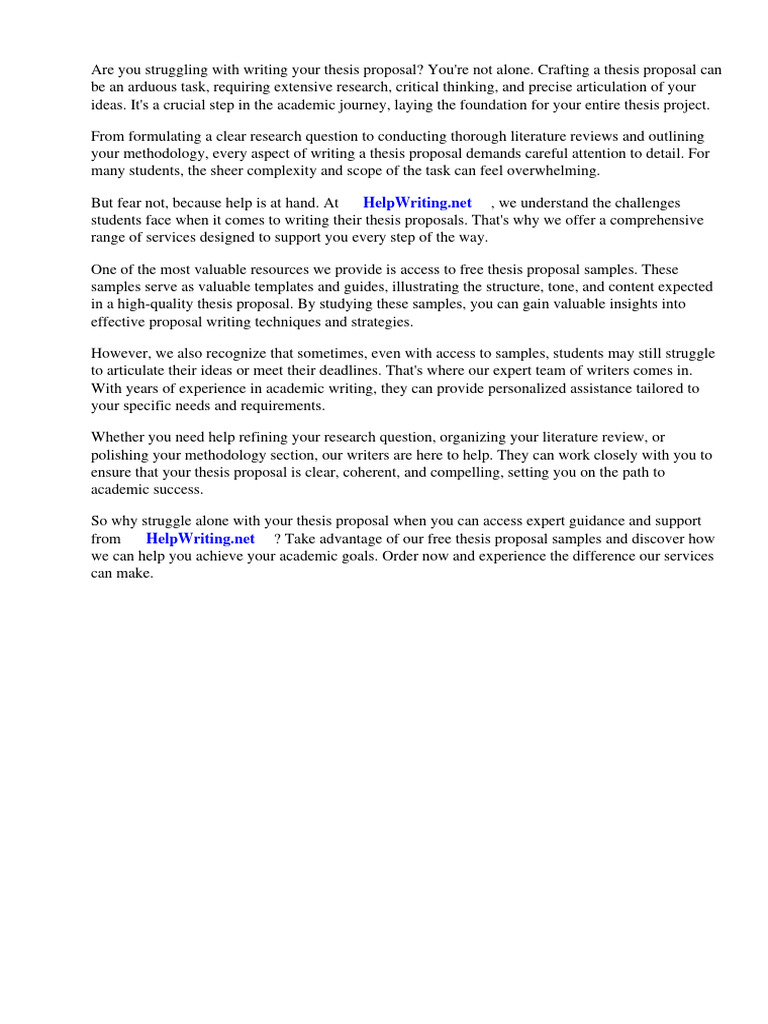 Are you struggling with writing your thesis proposal? You're not alone. Crafting a thesis proposal can be an arduous task, requiring extensive research, critical thinking, and precise articulation of your ideas. It's a crucial step in the academic journey, laying the foundation for your entire thesis project.

From formulating a clear research question to conducting thorough literature reviews and outlining your methodology, every aspect of writing a thesis proposal demands careful attention to detail. For many students, the sheer complexity and scope of the task can feel overwhelming.

But fear not, because help is at hand. At HelpWriting.net , we understand the challenges students face when it comes to writing their thesis proposals. That's why we offer a comprehensive range of services designed to support you every step of the way.

One of the most valuable resources we provide is access to free thesis proposal samples. These samples serve as valuable templates and guides, illustrating the structure, tone, and content expected in a high-quality thesis proposal. By studying these samples, you can gain valuable insights into effective proposal writing techniques and strategies.

However, we also recognize that sometimes, even with access to samples, students may still struggle to articulate their ideas or meet their deadlines. That's where our expert team of writers comes in. With years of experience in academic writing, they can provide personalized assistance tailored to your specific needs and requirements.

Whether you need help refining your research question, organizing your literature review, or polishing your methodology section, our writers are here to help. They can work closely with you to ensure that your thesis proposal is clear, coherent, and compelling, setting you on the path to academic success.

So why struggle alone with your thesis proposal when you can access expert guidance and support from HelpWriting.net ? Take advantage of our free thesis proposal samples and discover how we can help you achieve your academic goals. Order now and experience the difference our services can make.